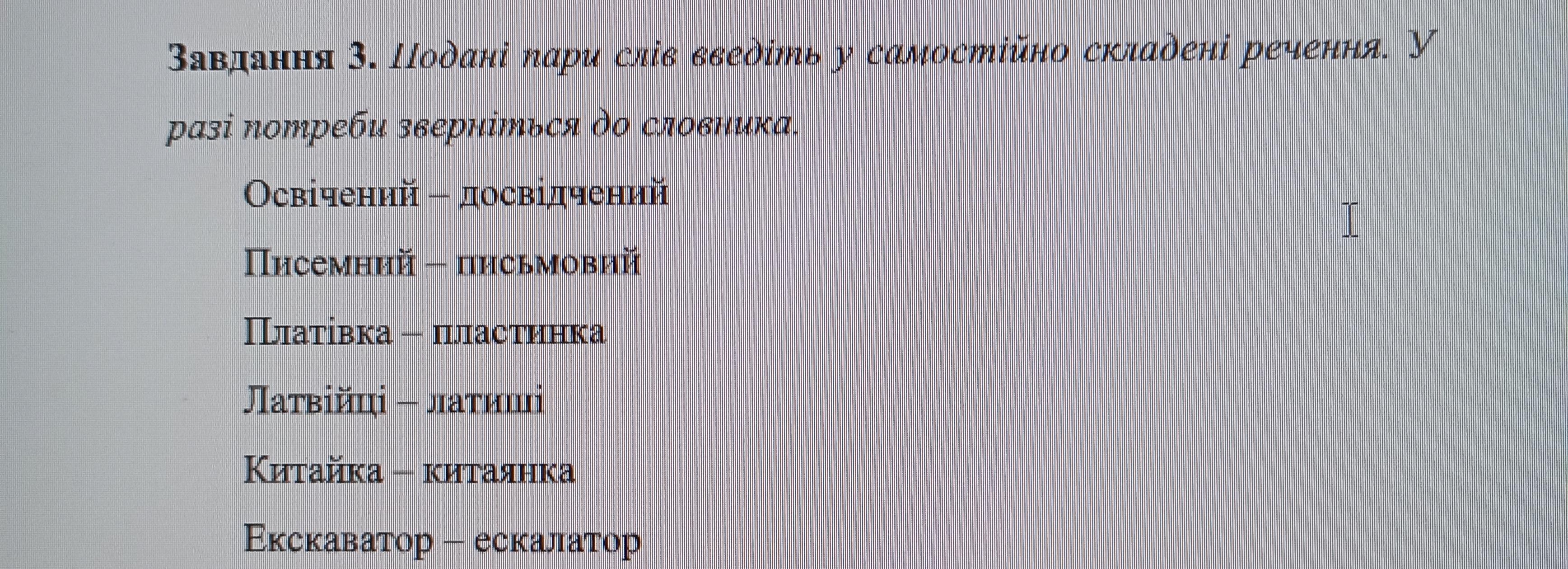 Завдання 3. Подані пари слів введіть у самостійно складені речення. У разі потреби зверніться до словника.

Освічений – досвідчений

Писемний – письмовий

Платівка – пластинка

Латвійці – латиші

Китайка – китаянка

Екскаватор – ескалатор